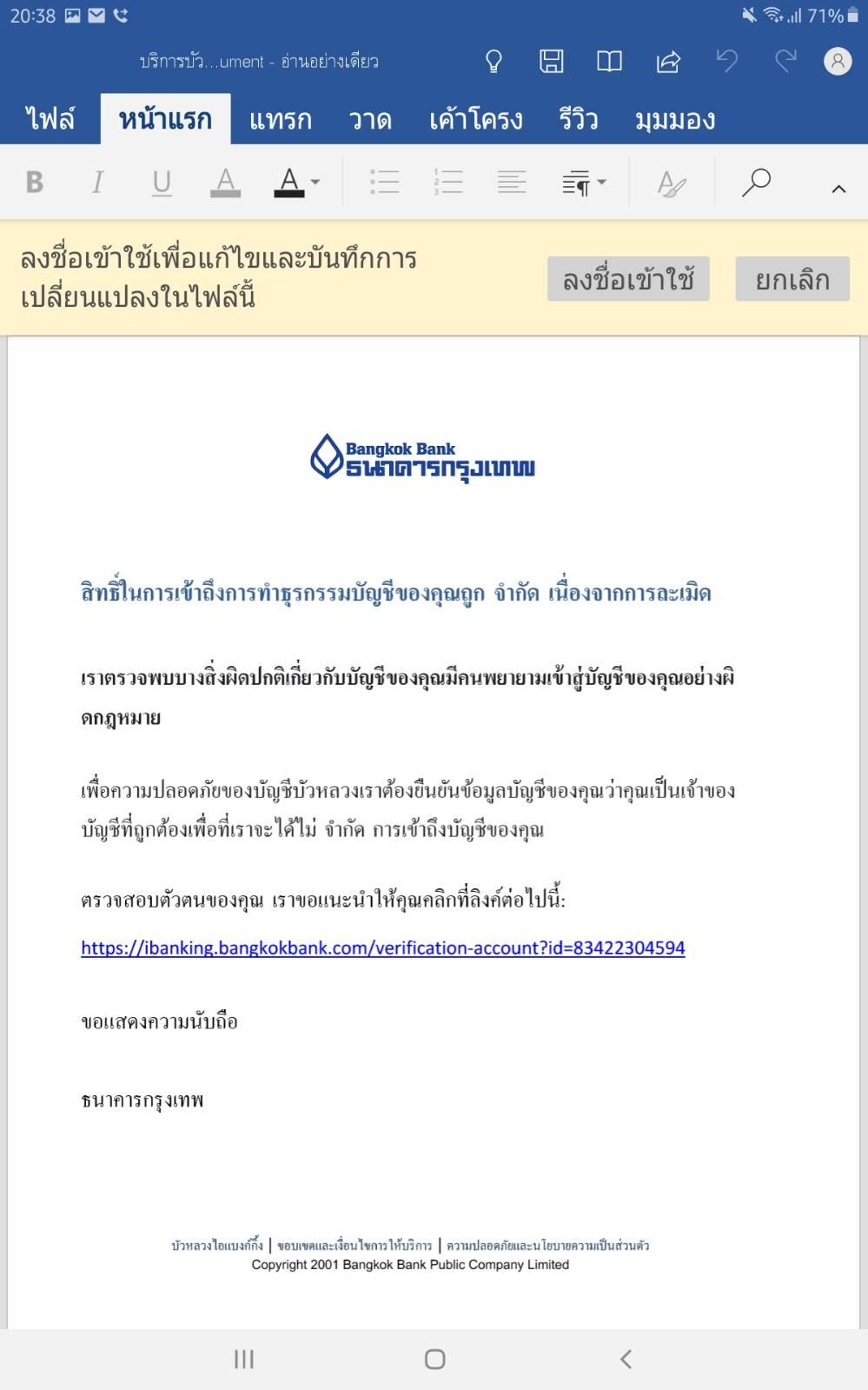 20:38 71%

บริการบัว...ument - อ่านอย่างเดียว

ไฟล์ หน้าแรก แทรก วาด เค้าโครง รีวิว มุมมอง

B I U A A

ลงชื่อเข้าใช้เพื่อแก้ไขและบันทึกการเปลี่ยนแปลงในไฟล์นี้

ลงชื่อเข้าใช้ ยกเลิก

Bangkok Bank
ธนาคารกรุงเทพ

สิทธิ์ในการเข้าถึงการทำธุรกรรมบัญชีของคุณถูก จำกัด เนื่องจากการละเมิด

เราตรวจพบบางสิ่งผิดปกติเกี่ยวกับบัญชีของคุณมีคนพยายามเข้าสู่บัญชีของคุณอย่างผิดกฎหมาย

เพื่อความปลอดภัยของบัญชีบัวหลวงเราต้องยืนยันข้อมูลบัญชีของคุณว่าคุณเป็นเจ้าของบัญชีที่ถูกต้องเพื่อที่เราจะได้ไม่ จำกัด การเข้าถึงบัญชีของคุณ

ตรวจสอบตัวตนของคุณ เราขอแนะนำให้คุณคลิกที่ลิงค์ต่อไปนี้:

https://ibanking.bangkokbank.com/verification-account?id=83422304594

ขอแสดงความนับถือ

ธนาคารกรุงเทพ

บัวหลวงไอแบงก์กิ้ง | ขอบเขตและเงื่อนไขการให้บริการ | ความปลอดภัยและนโยบายความเป็นส่วนตัว
Copyright 2001 Bangkok Bank Public Company Limited